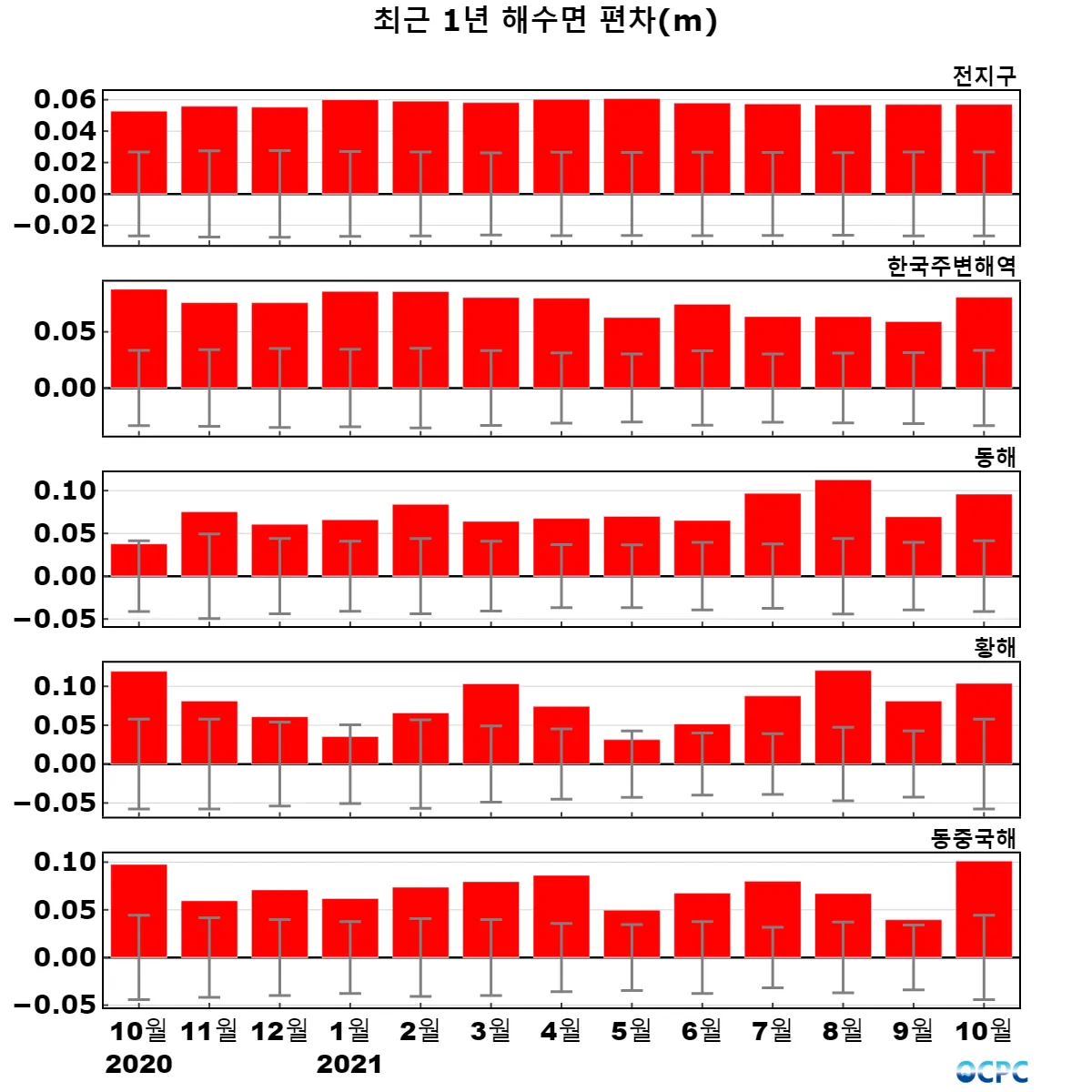 최근 1년 해수면 편차(m)

전지구
0.06
0.04
0.02
0.00
−0.02

한국주변해역
0.05
0.00

동해
0.10
0.05
0.00
−0.05

황해
0.10
0.05
0.00
−0.05

동중국해
0.10
0.05
0.00
−0.05

10월 11월 12월 1월 2월 3월 4월 5월 6월 7월 8월 9월 10월
2020 2021

OCPC